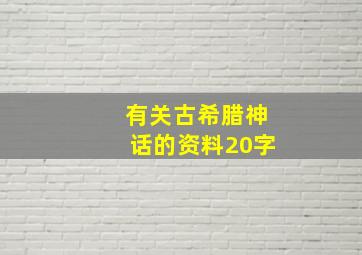 有关古希腊神话的资料20字